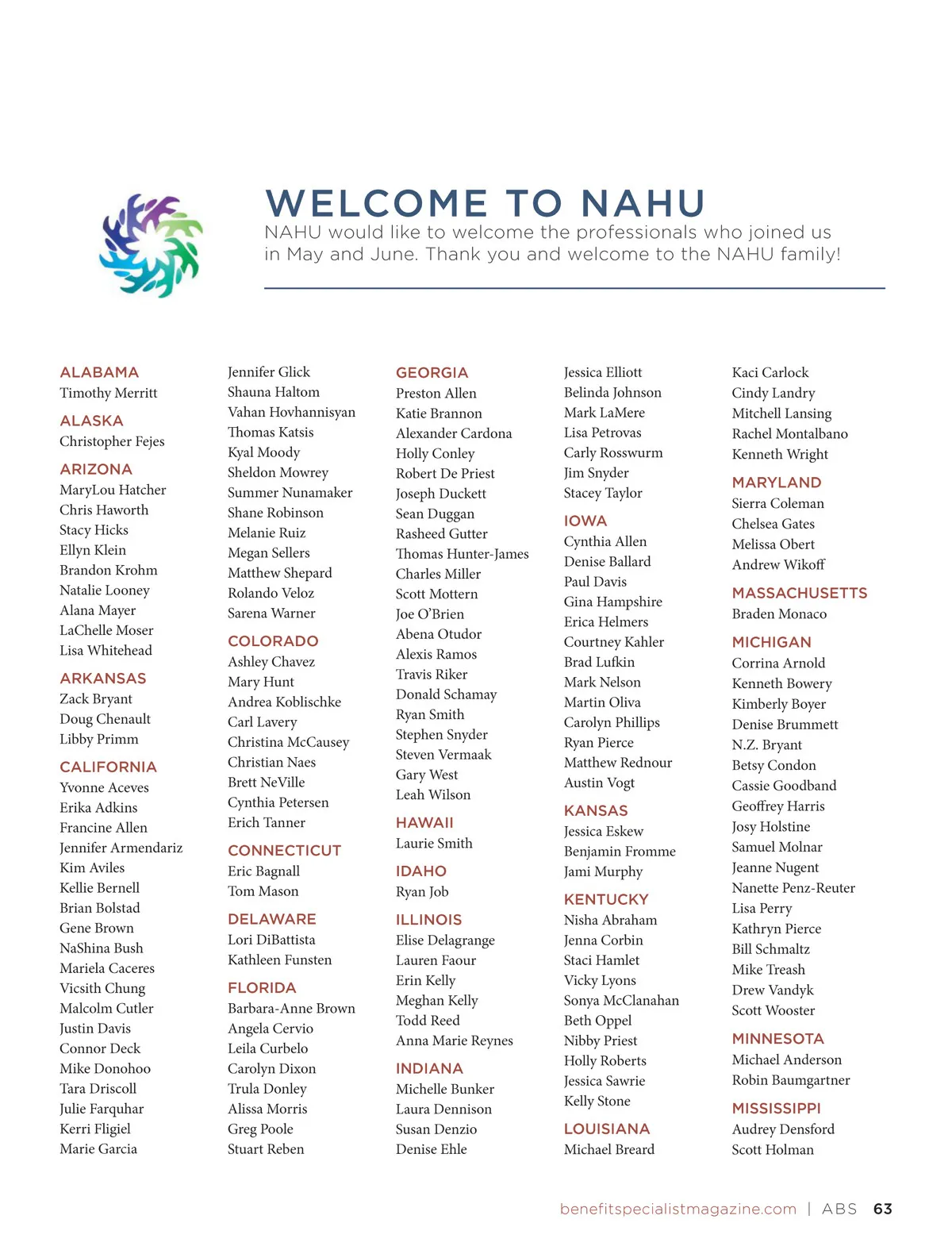 WELCOME TO NAHU
NAHU would like to welcome the professionals who joined us in May and June. Thank you and welcome to the NAHU family!

ALABAMA
Timothy Merritt

ALASKA
Christopher Fejes

ARIZONA
MaryLou Hatcher
Chris Haworth
Stacy Hicks
Ellyn Klein
Brandon Krohm
Natalie Looney
Alana Mayer
LaChelle Moser
Lisa Whitehead

ARKANSAS
Zack Bryant
Doug Chenault
Libby Primm

CALIFORNIA
Yvonne Aceves
Erika Adkins
Francine Allen
Jennifer Armendariz
Kim Aviles
Kellie Bernell
Brian Bolstad
Gene Brown
NaShina Bush
Mariela Caceres
Vicsith Chung
Malcolm Cutler
Justin Davis
Connor Deck
Mike Donohoo
Tara Driscoll
Julie Farquhar
Kerri Fligiel
Marie Garcia

Jennifer Glick
Shauna Haltom
Vahan Hovhannisyan
Thomas Katsis
Kyal Moody
Sheldon Mowrey
Summer Nunamaker
Shane Robinson
Melanie Ruiz
Megan Sellers
Matthew Shepard
Rolando Veloz
Sarena Warner

COLORADO
Ashley Chavez
Mary Hunt
Andrea Koblischke
Carl Lavery
Christina McCausey
Christian Naes
Brett NeVille
Cynthia Petersen
Erich Tanner

CONNECTICUT
Eric Bagnall
Tom Mason

DELAWARE
Lori DiBattista
Kathleen Funsten

FLORIDA
Barbara-Anne Brown
Angela Cervio
Leila Curbelo
Carolyn Dixon
Trula Donley
Alissa Morris
Greg Poole
Stuart Reben

GEORGIA
Preston Allen
Katie Brannon
Alexander Cardona
Holly Conley
Robert De Priest
Joseph Duckett
Sean Duggan
Rasheed Gutter
Thomas Hunter-James
Charles Miller
Scott Mottern
Joe O'Brien
Abena Otudor
Alexis Ramos
Travis Riker
Donald Schamay
Ryan Smith
Stephen Snyder
Steven Vermaak
Gary West
Leah Wilson

HAWAII
Laurie Smith

IDAHO
Ryan Job

ILLINOIS
Elise Delagrange
Lauren Faour
Erin Kelly
Meghan Kelly
Todd Reed
Anna Marie Reynes

INDIANA
Michelle Bunker
Laura Dennison
Susan Denzio
Denise Ehle

Jessica Elliott
Belinda Johnson
Mark LaMere
Lisa Petrovas
Carly Rosswurm
Jim Snyder
Stacey Taylor

IOWA
Cynthia Allen
Denise Ballard
Paul Davis
Gina Hampshire
Erica Helmers
Courtney Kahler
Brad Lufkin
Mark Nelson
Martin Oliva
Carolyn Phillips
Ryan Pierce
Matthew Rednour
Austin Vogt

KANSAS
Jessica Eskew
Benjamin Fromme
Jami Murphy

KENTUCKY
Nisha Abraham
Jenna Corbin
Staci Hamlet
Vicky Lyons
Sonya McClanahan
Beth Oppel
Nibby Priest
Holly Roberts
Jessica Sawrie
Kelly Stone

LOUISIANA
Michael Breard

Kaci Carlock
Cindy Landry
Mitchell Lansing
Rachel Montalbano
Kenneth Wright

MARYLAND
Sierra Coleman
Chelsea Gates
Melissa Obert
Andrew Wikoff

MASSACHUSETTS
Braden Monaco

MICHIGAN
Corrina Arnold
Kenneth Bowery
Kimberly Boyer
Denise Brummett
N.Z. Bryant
Betsy Condon
Cassie Goodband
Geoffrey Harris
Josy Holstine
Samuel Molnar
Jeanne Nugent
Nanette Penz-Reuter
Lisa Perry
Kathryn Pierce
Bill Schmaltz
Mike Treash
Drew Vandyk
Scott Wooster

MINNESOTA
Michael Anderson
Robin Baumgartner

MISSISSIPPI
Audrey Densford
Scott Holman

benefitspecialistmagazine.com | ABS 63